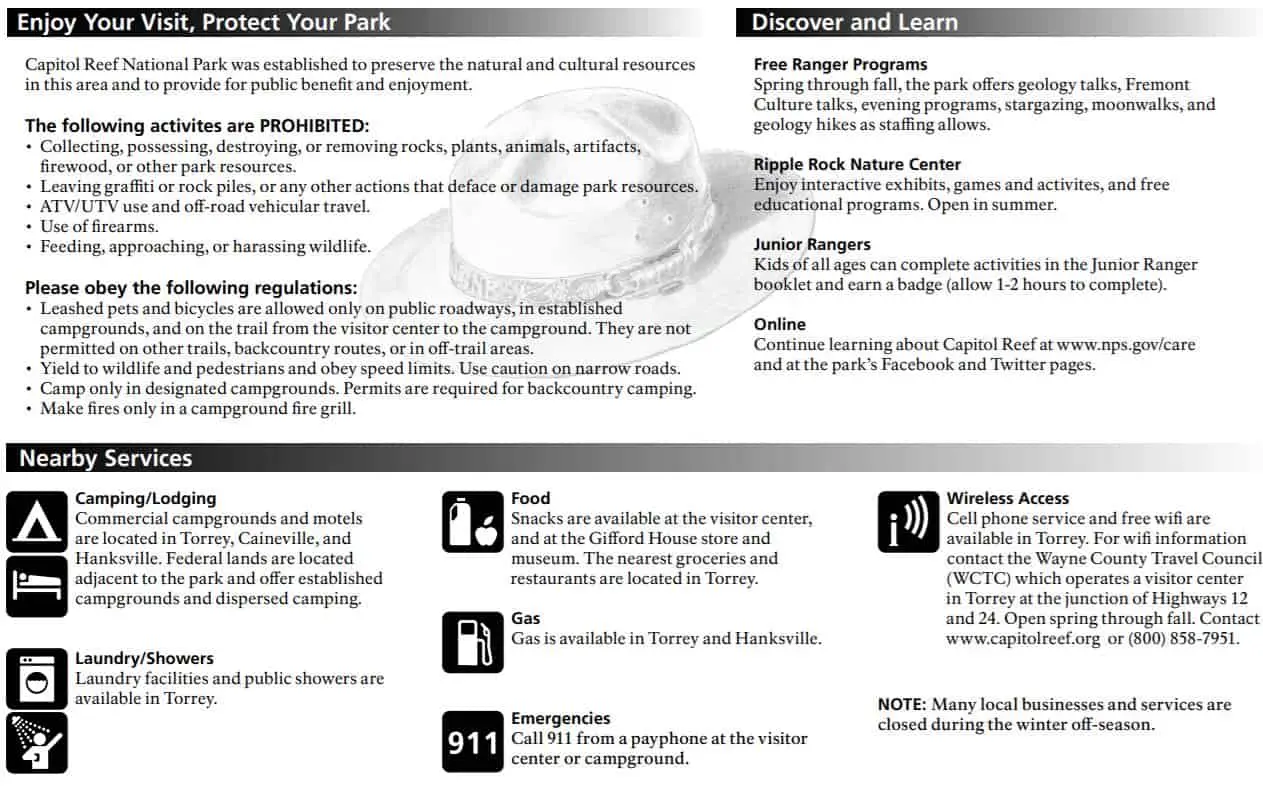 Enjoy Your Visit, Protect Your Park

Capitol Reef National Park was established to preserve the natural and cultural resources in this area and to provide for public benefit and enjoyment.

The following activites are PROHIBITED:
• Collecting, possessing, destroying, or removing rocks, plants, animals, artifacts, firewood, or other park resources.
• Leaving graffiti or rock piles, or any other actions that deface or damage park resources.
• ATV/UTV use and off-road vehicular travel.
• Use of firearms.
• Feeding, approaching, or harassing wildlife.

Please obey the following regulations:
• Leashed pets and bicycles are allowed only on public roadways, in established campgrounds, and on the trail from the visitor center to the campground. They are not permitted on other trails, backcountry routes, or in off-trail areas.
• Yield to wildlife and pedestrians and obey speed limits. Use caution on narrow roads.
• Camp only in designated campgrounds. Permits are required for backcountry camping.
• Make fires only in a campground fire grill.

Discover and Learn

Free Ranger Programs
Spring through fall, the park offers geology talks, Fremont Culture talks, evening programs, stargazing, moonwalks, and geology hikes as staffing allows.

Ripple Rock Nature Center
Enjoy interactive exhibits, games and activites, and free educational programs. Open in summer.

Junior Rangers
Kids of all ages can complete activities in the Junior Ranger booklet and earn a badge (allow 1-2 hours to complete).

Online
Continue learning about Capitol Reef at www.nps.gov/care and at the park's Facebook and Twitter pages.

Nearby Services

Camping/Lodging
Commercial campgrounds and motels are located in Torrey, Caineville, and Hanksville. Federal lands are located adjacent to the park and offer established campgrounds and dispersed camping.

Laundry/Showers
Laundry facilities and public showers are available in Torrey.

Food
Snacks are available at the visitor center, and at the Gifford House store and museum. The nearest groceries and restaurants are located in Torrey.

Gas
Gas is available in Torrey and Hanksville.

911
Emergencies
Call 911 from a payphone at the visitor center or campground.

Wireless Access
Cell phone service and free wifi are available in Torrey. For wifi information contact the Wayne County Travel Council (WCTC) which operates a visitor center in Torrey at the junction of Highways 12 and 24. Open spring through fall. Contact www.capitolreef.org or (800) 858-7951.

NOTE: Many local businesses and services are closed during the winter off-season.